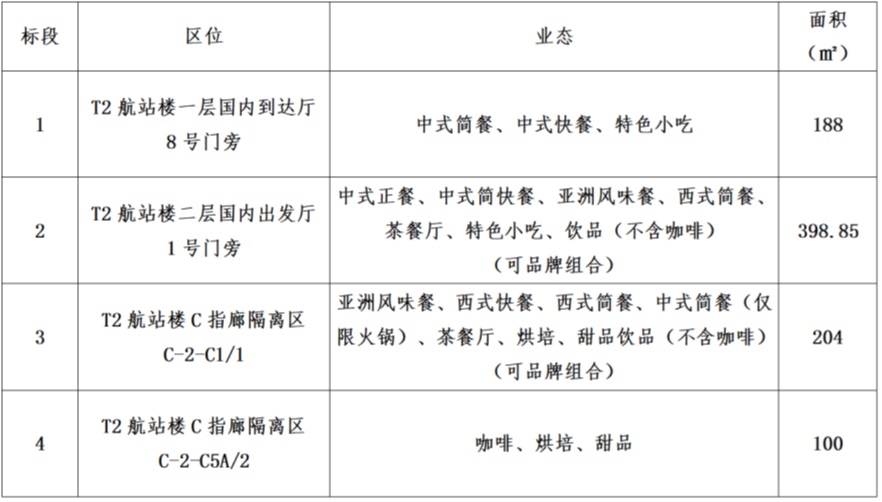 | 标段 | 区位 | 业态 | 面积（㎡） |
|---|---|---|---|
| 1 | T2航站楼一层国内到达厅8号门旁 | 中式简餐、中式快餐、特色小吃 | 188 |
| 2 | T2航站楼二层国内出发厅1号门旁 | 中式正餐、中式简快餐、亚洲风味餐、西式简餐、茶餐厅、特色小吃、饮品（不含咖啡）（可品牌组合） | 398.85 |
| 3 | T2航站楼C指廊隔离区C-2-C1/1 | 亚洲风味餐、西式快餐、西式简餐、中式简餐（仅限火锅）、茶餐厅、烘培、甜品饮品（不含咖啡）（可品牌组合） | 204 |
| 4 | T2航站楼C指廊隔离区C-2-C5A/2 | 咖啡、烘培、甜品 | 100 |